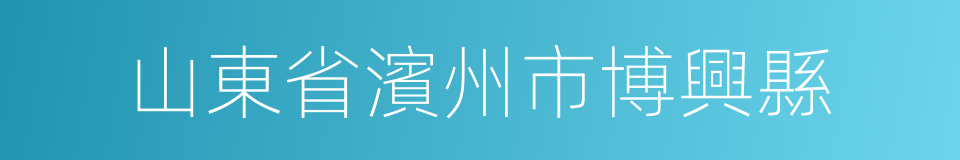 山東省濱州市博興縣